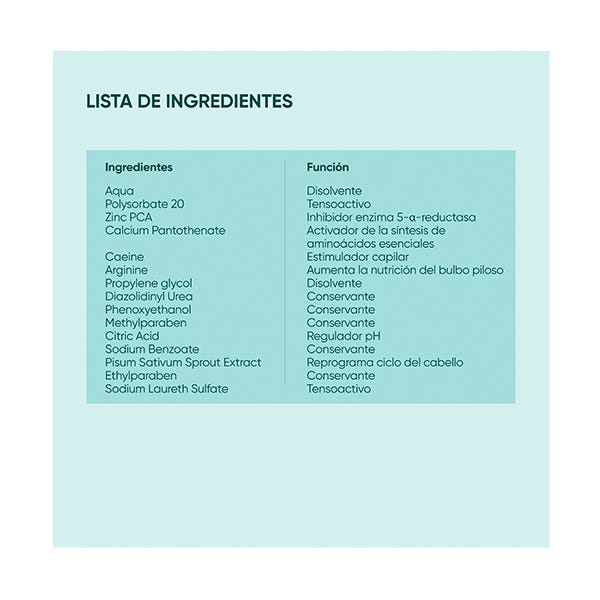 LISTA DE INGREDIENTES

| Ingredientes | Función |
|---|---|
| Aqua | Disolvente |
| Polysorbate 20 | Tensoactivo |
| Zinc PCA | Inhibidor enzima 5-α-reductasa |
| Calcium Pantothenate | Activador de la síntesis de aminoácidos esenciales |
| Caeine | Estimulador capilar |
| Arginine | Aumenta la nutrición del bulbo piloso |
| Propylene glycol | Disolvente |
| Diazolidinyl Urea | Conservante |
| Phenoxyethanol | Conservante |
| Methylparaben | Conservante |
| Citric Acid | Regulador pH |
| Sodium Benzoate | Conservante |
| Pisum Sativum Sprout Extract | Reprograma ciclo del cabello |
| Ethylparaben | Conservante |
| Sodium Laureth Sulfate | Tensoactivo |